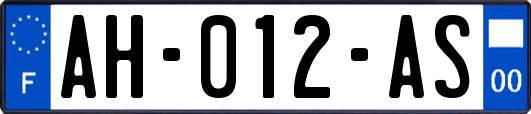 F
AH-012-AS
00